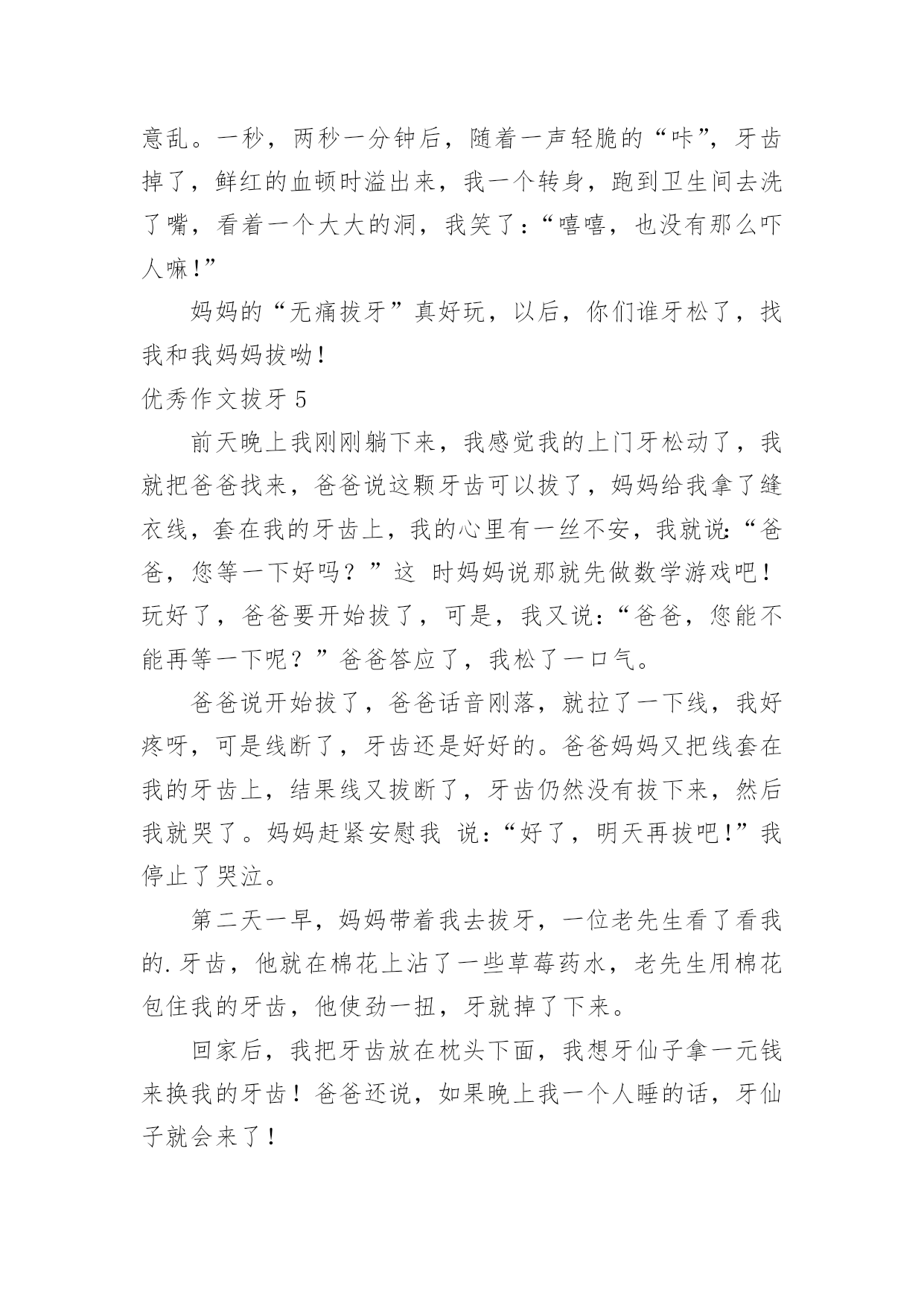 意乱。一秒，两秒一分钟后，随着一声轻脆的“咔”，牙齿掉了，鲜红的血顿时溢出来，我一个转身，跑到卫生间去洗了嘴，看着一个大大的洞，我笑了：“嘻嘻，也没有那么吓人嘛！”

妈妈的“无痛拔牙”真好玩，以后，你们谁牙松了，找我和我妈妈拔呦！

优秀作文拔牙 5

前天晚上我刚刚躺下来，我感觉我的上门牙松动了，我就把爸爸找来，爸爸说这颗牙齿可以拔了，妈妈给我拿了缝衣线，套在我的牙齿上，我的心里有一丝不安，我就说：“爸爸，您等一下好吗？”这 时妈妈说那就先做数学游戏吧！玩好了，爸爸要开始拔了，可是，我又说：“爸爸，您能不能再等一下呢？”爸爸答应了，我松了一口气。

爸爸说开始拔了，爸爸话音刚落，就拉了一下线，我好疼呀，可是线断了，牙齿还是好好的。爸爸妈妈又把线套在我的牙齿上，结果线又拔断了，牙齿仍然没有拔下来，然后我就哭了。妈妈赶紧安慰我 说：“好了，明天再拔吧！”我停止了哭泣。

第二天一早，妈妈带着我去拔牙，一位老先生看了看我的.牙齿，他就在棉花上沾了一些草莓药水，老先生用棉花包住我的牙齿，他使劲一扭，牙就掉了下来。

回家后，我把牙齿放在枕头下面，我想牙仙子拿一元钱来换我的牙齿！爸爸还说，如果晚上我一个人睡的话，牙仙子就会来了！